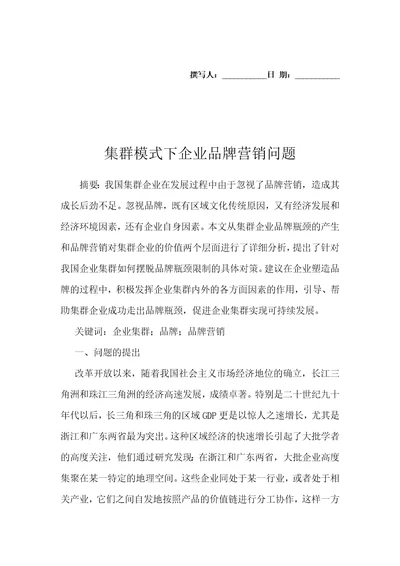 撰写人：__________日 期：__________

集群模式下企业品牌营销问题

摘要：我国集群企业在发展过程中由于忽视了品牌营销，造成其成长后劲不足。忽视品牌，既有区域文化传统原因，又有经济发展和经济环境因素，还有企业自身因素。本文从集群企业品牌瓶颈的产生和品牌营销对集群企业的价值两个层面进行了详细分析，提出了针对我国企业集群如何摆脱品牌瓶颈限制的具体对策。建议在企业塑造品牌的过程中，积极发挥企业集群内外的各方面因素的作用，引导、帮助集群企业成功走出品牌瓶颈，促进企业集群实现可持续发展。

关键词：企业集群；品牌；品牌营销

一、问题的提出

改革开放以来，随着我国社会主义市场经济地位的确立，长江三角洲和珠江三角洲的经济高速发展，成绩卓著。特别是二十世纪九十年代以后，长三角和珠三角的区域GDP更是以惊人之速增长，尤其是浙江和广东两省最为突出。这种区域经济的快速增长引起了大批学者的高度关注，他们通过研究发现：在浙江和广东两省，大批企业高度集聚在某一特定的地理空间。这些企业同处于某一行业，或者处于相关产业，它们之间自发地按照产品的价值链进行分工协作，这样一方